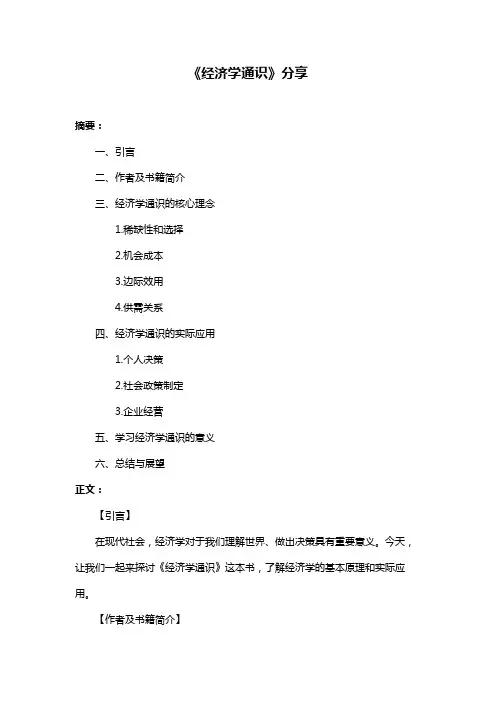 《经济学通识》分享

摘要：

一、引言

二、作者及书籍简介

三、经济学通识的核心理念

1.稀缺性和选择

2.机会成本

3.边际效用

4.供需关系

四、经济学通识的实际应用

1.个人决策

2.社会政策制定

3.企业经营

五、学习经济学通识的意义

六、总结与展望

正文：

【引言】

在现代社会，经济学对于我们理解世界、做出决策具有重要意义。今天，让我们一起来探讨《经济学通识》这本书，了解经济学的基本原理和实际应用。

【作者及书籍简介】